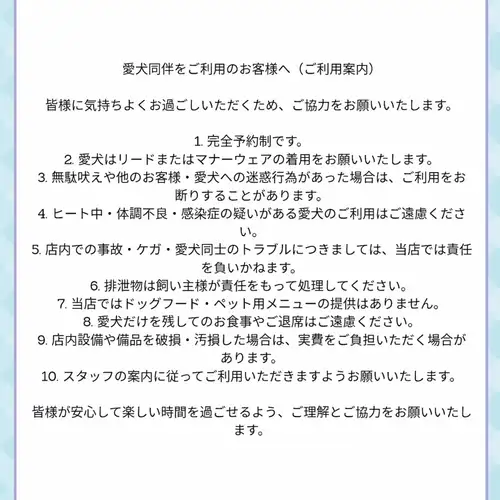 愛犬同伴をご利用のお客様へ（ご利用案内）

皆様に気持ちよくお過ごしいただくため、ご協力をお願いいたします。

1. 完全予約制です。
2. 愛犬はリードまたはマナーウェアの着用をお願いいたします。
3. 無駄吠えや他のお客様・愛犬への迷惑行為があった場合は、ご利用をお断りすることがあります。
4. ヒート中・体調不良・感染症の疑いがある愛犬のご利用はご遠慮ください。
5. 店内での事故・ケガ・愛犬同士のトラブルにつきましては、当店では責任を負いかねます。
6. 排泄物は飼い主様が責任をもって処理してください。
7. 当店ではドッグフード・ペット用メニューの提供はありません。
8. 愛犬だけを残してのお食事やご退席はご遠慮ください。
9. 店内設備や備品を破損・汚損した場合は、実費をご負担いただく場合があります。
10. スタッフの案内に従ってご利用いただきますようお願いいたします。

皆様が安心して楽しい時間を過ごせるよう、ご理解とご協力をお願いいたします。